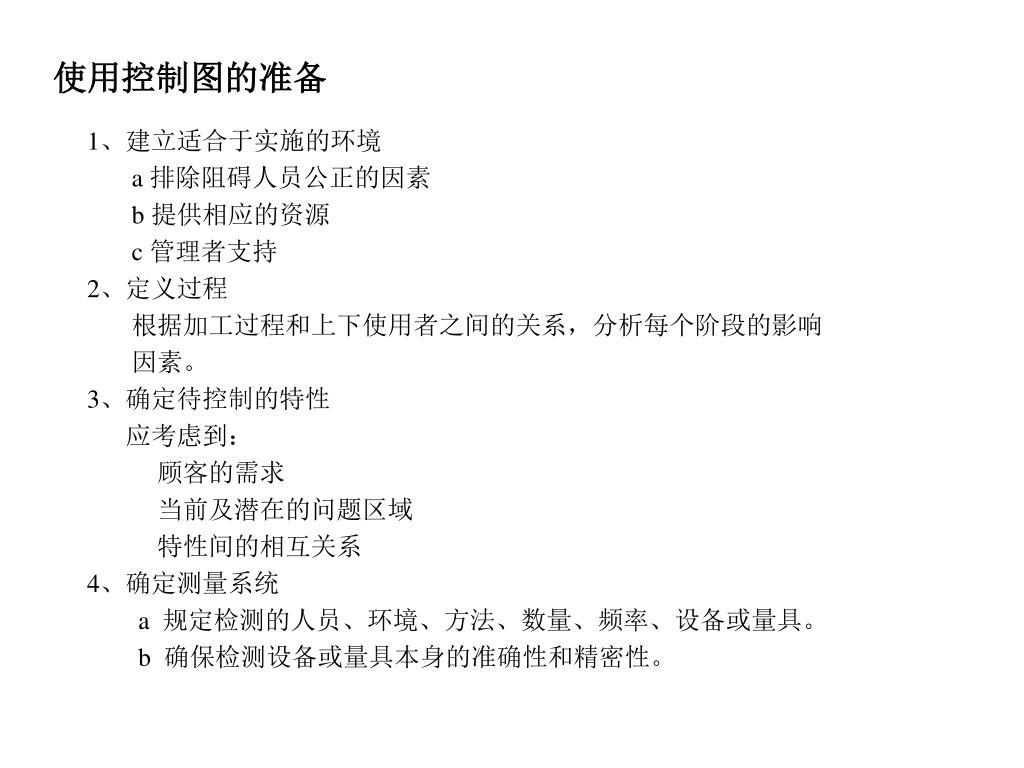 使用控制图的准备

1、建立适合于实施的环境

a 排除阻碍人员公正的因素

b 提供相应的资源

c 管理者支持

2、定义过程

根据加工过程和上下使用者之间的关系，分析每个阶段的影响因素。

3、确定待控制的特性

应考虑到：

顾客的需求

当前及潜在的问题区域

特性间的相互关系

4、确定测量系统

a 规定检测的人员、环境、方法、数量、频率、设备或量具。

b 确保检测设备或量具本身的准确性和精密性。